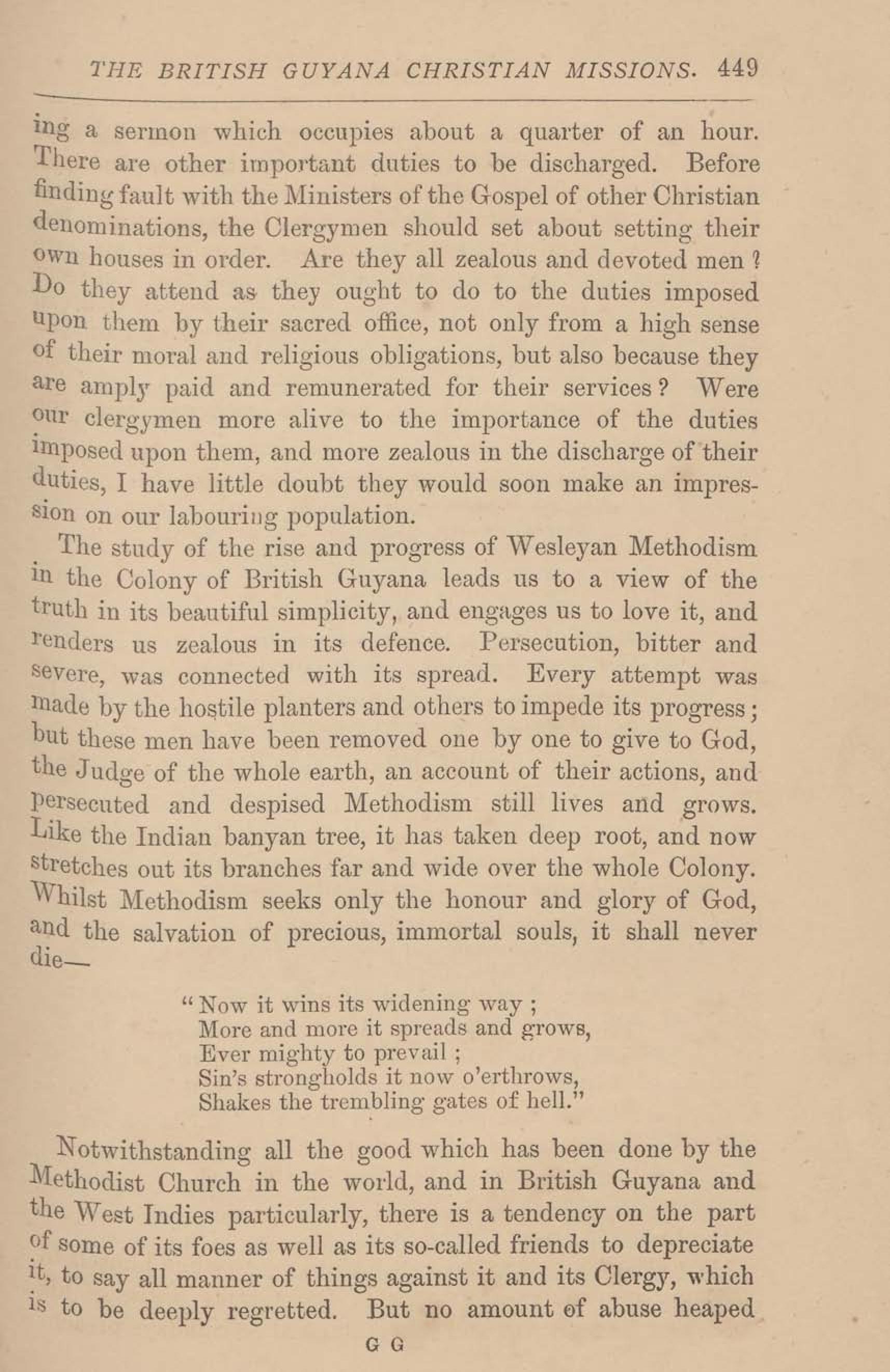 THE BRITISH GUYANA CHRISTIAN MISSIONS. 449

ing a sermon which occupies about a quarter of an hour. There are other important duties to be discharged. Before finding fault with the Ministers of the Gospel of other Christian denominations, the Clergymen should set about setting their own houses in order. Are they all zealous and devoted men? Do they attend as they ought to do to the duties imposed upon them by their sacred office, not only from a high sense of their moral and religious obligations, but also because they are amply paid and remunerated for their services? Were our clergymen more alive to the importance of the duties imposed upon them, and more zealous in the discharge of their duties, I have little doubt they would soon make an impression on our labouring population.

The study of the rise and progress of Wesleyan Methodism in the Colony of British Guyana leads us to a view of the truth in its beautiful simplicity, and engages us to love it, and renders us zealous in its defence. Persecution, bitter and severe, was connected with its spread. Every attempt was made by the hostile planters and others to impede its progress; but these men have been removed one by one to give to God, the Judge of the whole earth, an account of their actions, and persecuted and despised Methodism still lives and grows. Like the Indian banyan tree, it has taken deep root, and now stretches out its branches far and wide over the whole Colony. Whilst Methodism seeks only the honour and glory of God, and the salvation of precious, immortal souls, it shall never die—

"Now it wins its widening way;
More and more it spreads and grows,
Ever mighty to prevail;
Sin's strongholds it now o'erthrows,
Shakes the trembling gates of hell."

Notwithstanding all the good which has been done by the Methodist Church in the world, and in British Guyana and the West Indies particularly, there is a tendency on the part of some of its foes as well as its so-called friends to depreciate it, to say all manner of things against it and its Clergy, which is to be deeply regretted. But no amount of abuse heaped

G G